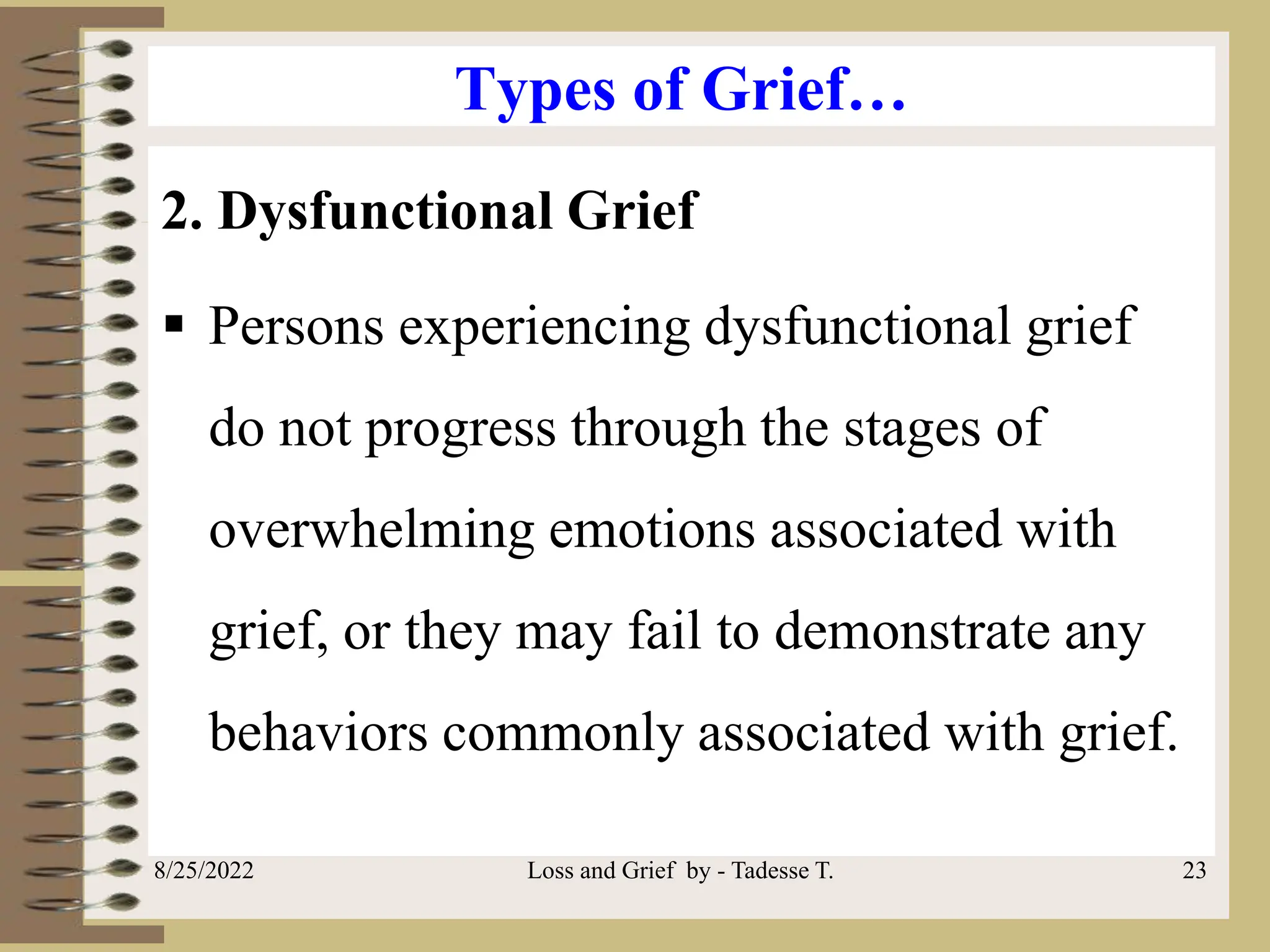 Types of Grief…

2. Dysfunctional Grief

▪ Persons experiencing dysfunctional grief do not progress through the stages of overwhelming emotions associated with grief, or they may fail to demonstrate any behaviors commonly associated with grief.

8/25/2022

Loss and Grief by - Tadesse T.

23